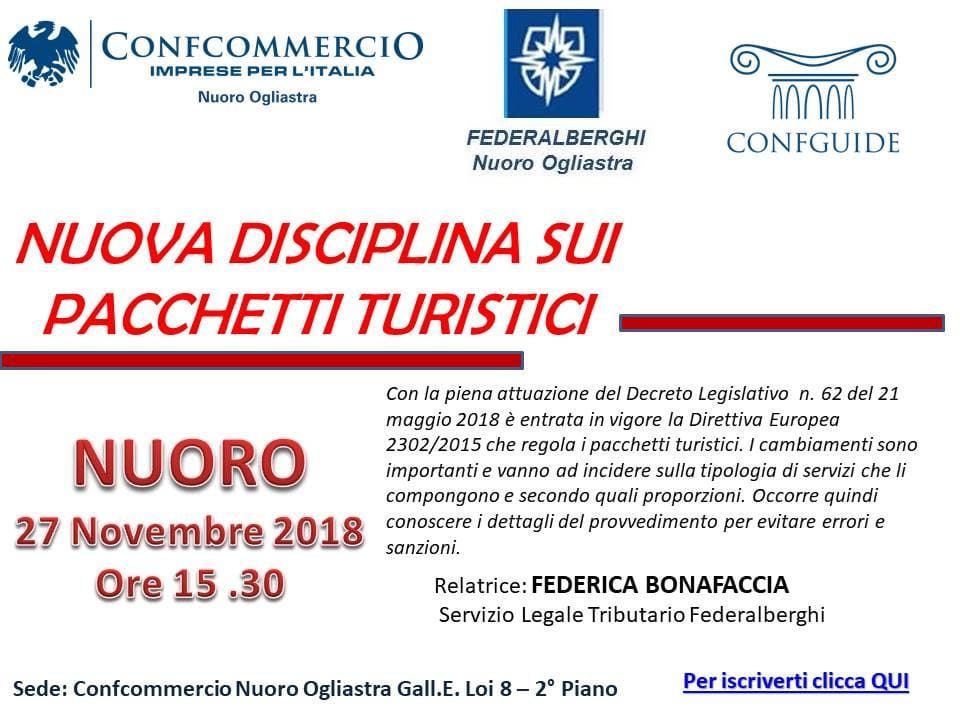 CONFCOMMERCIO
IMPRESE PER L'ITALIA
Nuoro Ogliastra

FEDERALBERGHI
Nuoro Ogliastra

CONFGUIDE

NUOVA DISCIPLINA SUI PACCHETTI TURISTICI

NUORO
27 Novembre 2018
Ore 15 .30

Con la piena attuazione del Decreto Legislativo n. 62 del 21 maggio 2018 è entrata in vigore la Direttiva Europea 2302/2015 che regola i pacchetti turistici. I cambiamenti sono importanti e vanno ad incidere sulla tipologia di servizi che li compongono e secondo quali proporzioni. Occorre quindi conoscere i dettagli del provvedimento per evitare errori e sanzioni.

Relatrice: FEDERICA BONAFACCIA
Servizio Legale Tributario Federalberghi

Sede: Confcommercio Nuoro Ogliastra Gall.E. Loi 8 – 2° Piano

Per iscriverti clicca QUI